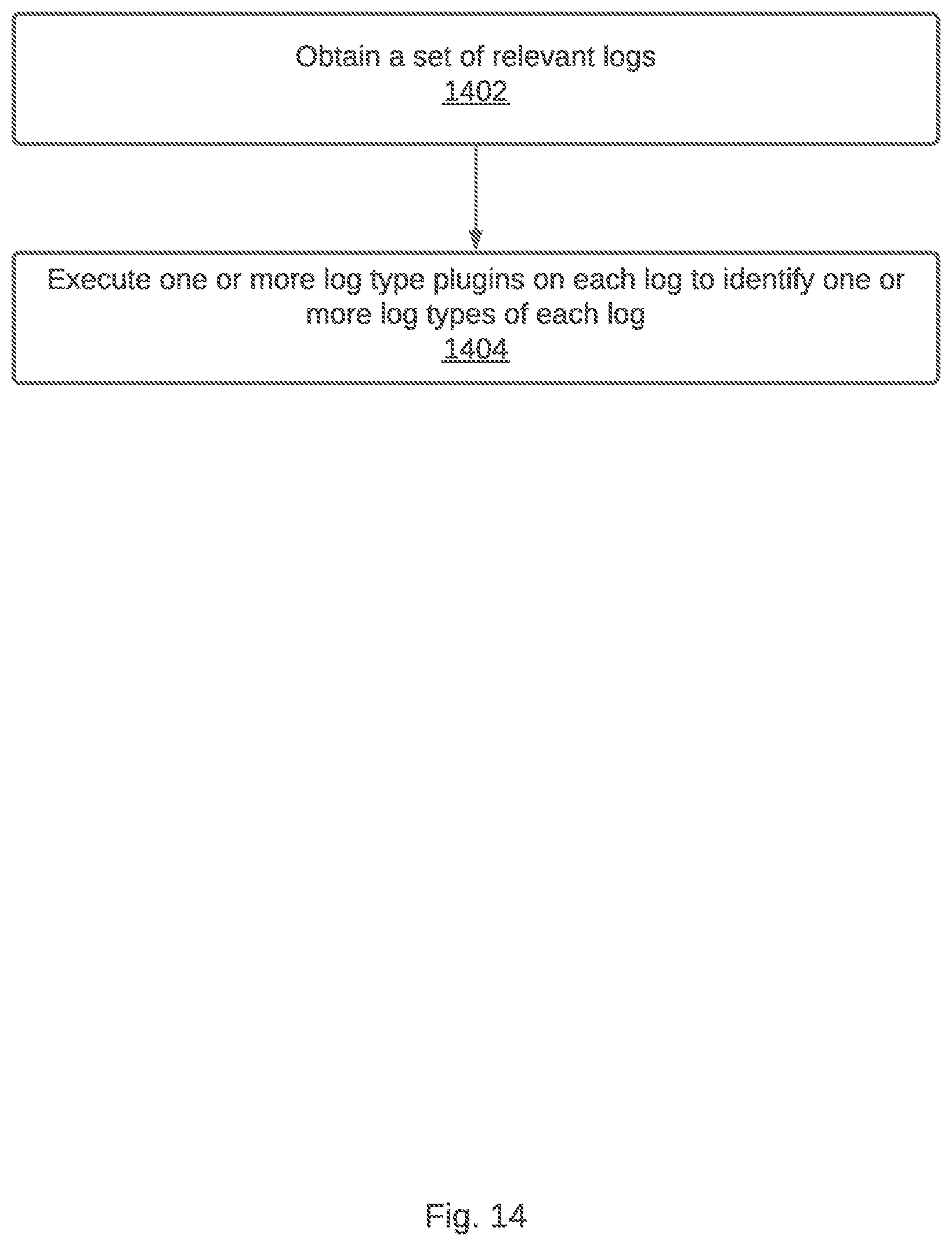 Obtain a set of relevant logs
1402

Execute one or more log type plugins on each log to identify one or more log types of each log
1404

Fig. 14